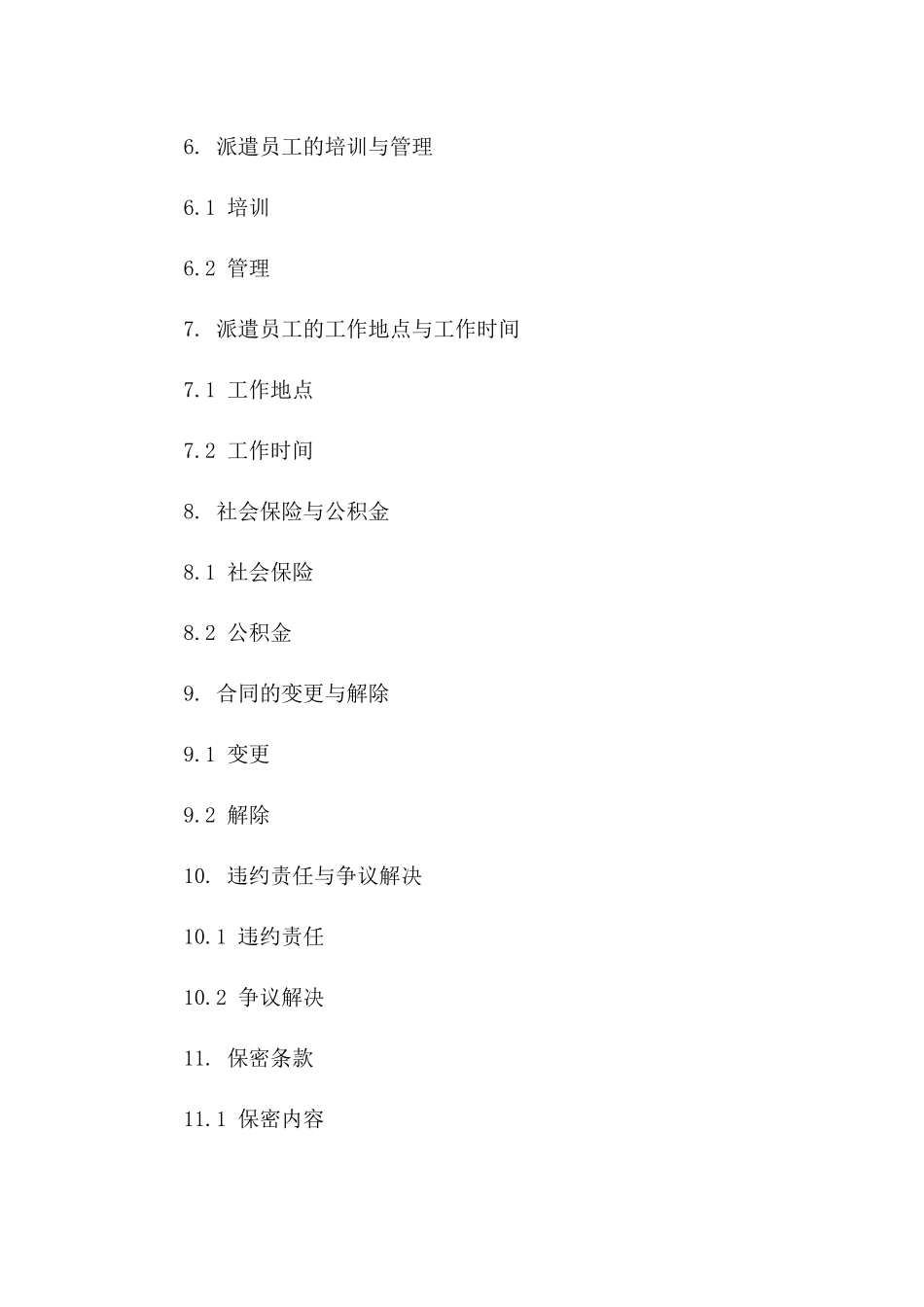 6. 派遣员工的培训与管理

6.1 培训

6.2 管理

7. 派遣员工的工作地点与工作时间

7.1 工作地点

7.2 工作时间

8. 社会保险与公积金

8.1 社会保险

8.2 公积金

9. 合同的变更与解除

9.1 变更

9.2 解除

10. 违约责任与争议解决

10.1 违约责任

10.2 争议解决

11. 保密条款

11.1 保密内容